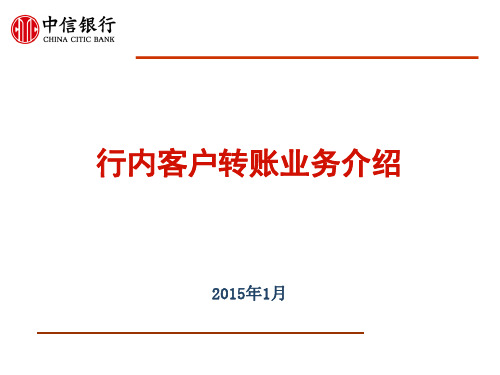 中信银行
CHINA CITIC BANK

行内客户转账业务介绍

2015年1月